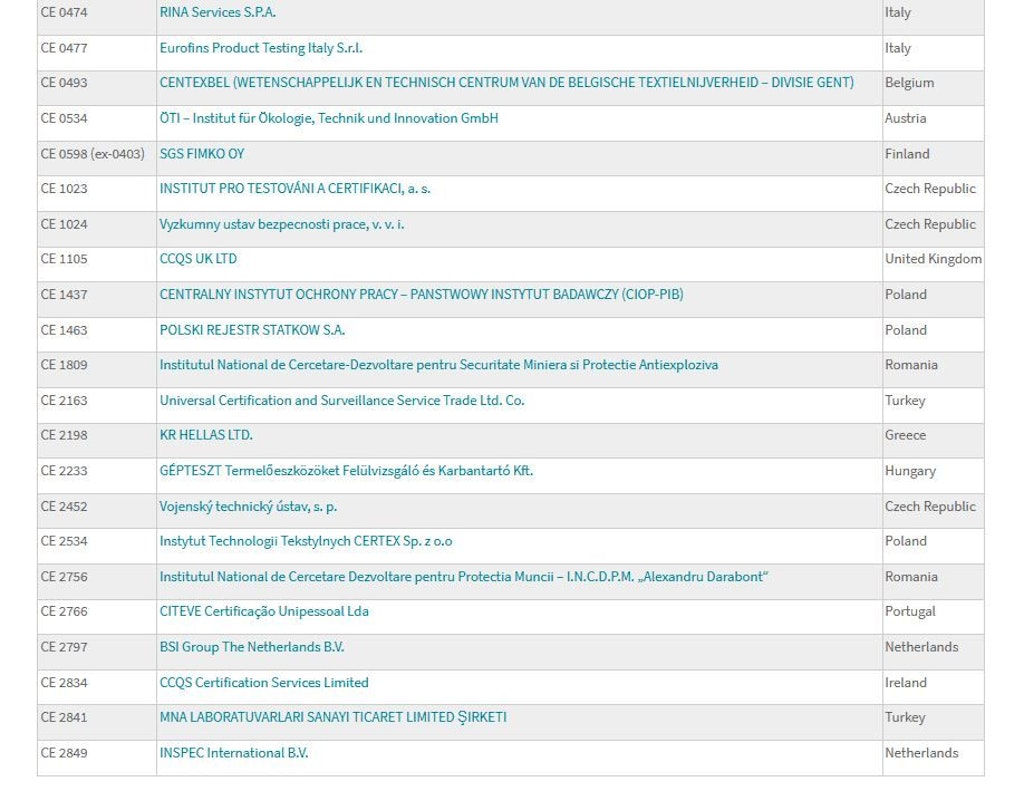 | CE 0474 | RINA Services S.P.A. | Italy |
|---|---|---|
| CE 0477 | Eurofins Product Testing Italy S.r.l. | Italy |
| CE 0493 | CENTEXBEL (WETENSCHAPPELIJK EN TECHNISCH CENTRUM VAN DE BELGISCHE TEXTIELNIJVERHEID – DIVISIE GENT) | Belgium |
| CE 0534 | ÖTI – Institut für Ökologie, Technik und Innovation GmbH | Austria |
| CE 0598 (ex-0403) | SGS FIMKO OY | Finland |
| CE 1023 | INSTITUT PRO TESTOVÁNI A CERTIFIKACI, a. s. | Czech Republic |
| CE 1024 | Vyzkumny ustav bezpecnosti prace, v. v. i. | Czech Republic |
| CE 1105 | CCQS UK LTD | United Kingdom |
| CE 1437 | CENTRALNY INSTYTUT OCHRONY PRACY – PANSTWOWY INSTYTUT BADAWCZY (CIOP-PIB) | Poland |
| CE 1463 | POLSKI REJESTR STATKOW S.A. | Poland |
| CE 1809 | Institutul National de Cercetare-Dezvoltare pentru Securitate Miniera si Protectie Antiexploziva | Romania |
| CE 2163 | Universal Certification and Surveillance Service Trade Ltd. Co. | Turkey |
| CE 2198 | KR HELLAS LTD. | Greece |
| CE 2233 | GÉPTESZT Termelőeszközöket Felülvizsgáló és Karbantartó Kft. | Hungary |
| CE 2452 | Vojenský technický ústav, s. p. | Czech Republic |
| CE 2534 | Instytut Technologii Tekstylnych CERTEX Sp. z o.o | Poland |
| CE 2756 | Institutul National de Cercetare Dezvoltare pentru Protectia Muncii – I.N.C.D.P.M. „Alexandru Darabont" | Romania |
| CE 2766 | CITEVE Certificação Unipessoal Lda | Portugal |
| CE 2797 | BSI Group The Netherlands B.V. | Netherlands |
| CE 2834 | CCQS Certification Services Limited | Ireland |
| CE 2841 | MNA LABORATUVARLARI SANAYI TICARET LIMITED ŞIRKETI | Turkey |
| CE 2849 | INSPEC International B.V. | Netherlands |